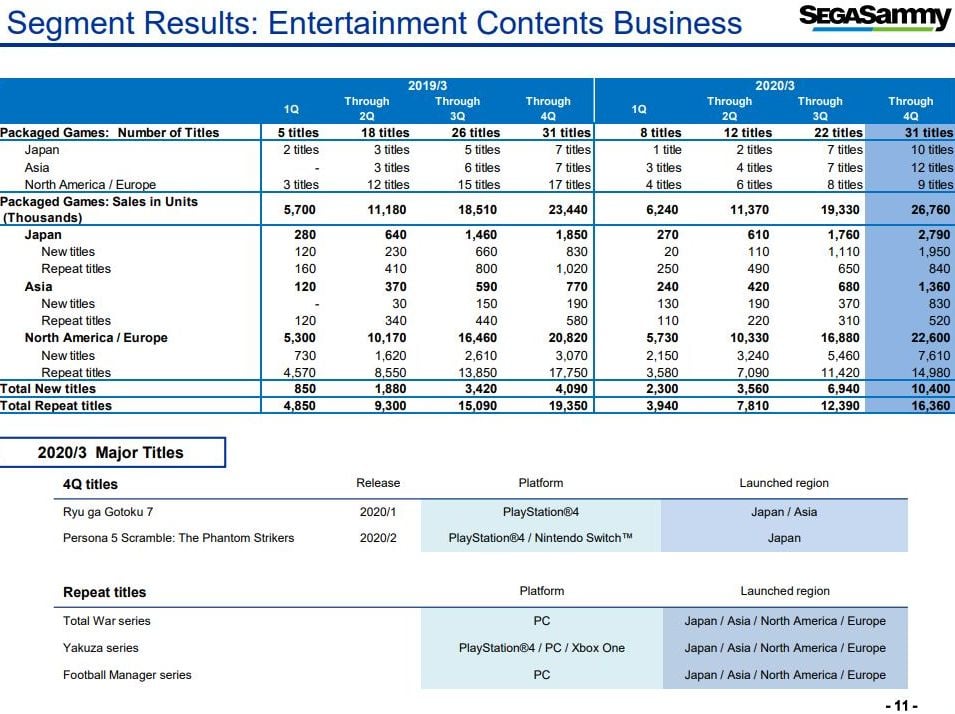 Segment Results: Entertainment Contents Business

SEGASammy

| | 2019/3 1Q | 2019/3 Through 2Q | 2019/3 Through 3Q | 2019/3 Through 4Q | 2020/3 1Q | 2020/3 Through 2Q | 2020/3 Through 3Q | 2020/3 Through 4Q |
|---|---|---|---|---|---|---|---|---|
| Packaged Games: Number of Titles | 5 titles | 18 titles | 26 titles | 31 titles | 8 titles | 12 titles | 22 titles | 31 titles |
| Japan | 2 titles | 3 titles | 5 titles | 7 titles | 1 title | 2 titles | 7 titles | 10 titles |
| Asia | - | 3 titles | 6 titles | 7 titles | 3 titles | 4 titles | 7 titles | 12 titles |
| North America / Europe | 3 titles | 12 titles | 15 titles | 17 titles | 4 titles | 6 titles | 8 titles | 9 titles |
| Packaged Games: Sales in Units (Thousands) | 5,700 | 11,180 | 18,510 | 23,440 | 6,240 | 11,370 | 19,330 | 26,760 |
| Japan | 280 | 640 | 1,460 | 1,850 | 270 | 610 | 1,760 | 2,790 |
| New titles | 120 | 230 | 660 | 830 | 20 | 110 | 1,110 | 1,950 |
| Repeat titles | 160 | 410 | 800 | 1,020 | 250 | 490 | 650 | 840 |
| Asia | 120 | 370 | 590 | 770 | 240 | 420 | 680 | 1,360 |
| New titles | - | 30 | 150 | 190 | 130 | 190 | 370 | 830 |
| Repeat titles | 120 | 340 | 440 | 580 | 110 | 220 | 310 | 520 |
| North America / Europe | 5,300 | 10,170 | 16,460 | 20,820 | 5,730 | 10,330 | 16,880 | 22,600 |
| New titles | 730 | 1,620 | 2,610 | 3,070 | 2,150 | 3,240 | 5,460 | 7,610 |
| Repeat titles | 4,570 | 8,550 | 13,850 | 17,750 | 3,580 | 7,090 | 11,420 | 14,980 |
| Total New titles | 850 | 1,880 | 3,420 | 4,090 | 2,300 | 3,560 | 6,940 | 10,400 |
| Total Repeat titles | 4,850 | 9,300 | 15,090 | 19,350 | 3,940 | 7,810 | 12,390 | 16,360 |

2020/3 Major Titles

| 4Q titles | Release | Platform | Launched region |
|---|---|---|---|
| Ryu ga Gotoku 7 | 2020/1 | PlayStation®4 | Japan / Asia |
| Persona 5 Scramble: The Phantom Strikers | 2020/2 | PlayStation®4 / Nintendo Switch™ | Japan |

| Repeat titles | Platform | Launched region |
|---|---|---|
| Total War series | PC | Japan / Asia / North America / Europe |
| Yakuza series | PlayStation®4 / PC / Xbox One | Japan / Asia / North America / Europe |
| Football Manager series | PC | Japan / Asia / North America / Europe |

- 11 -